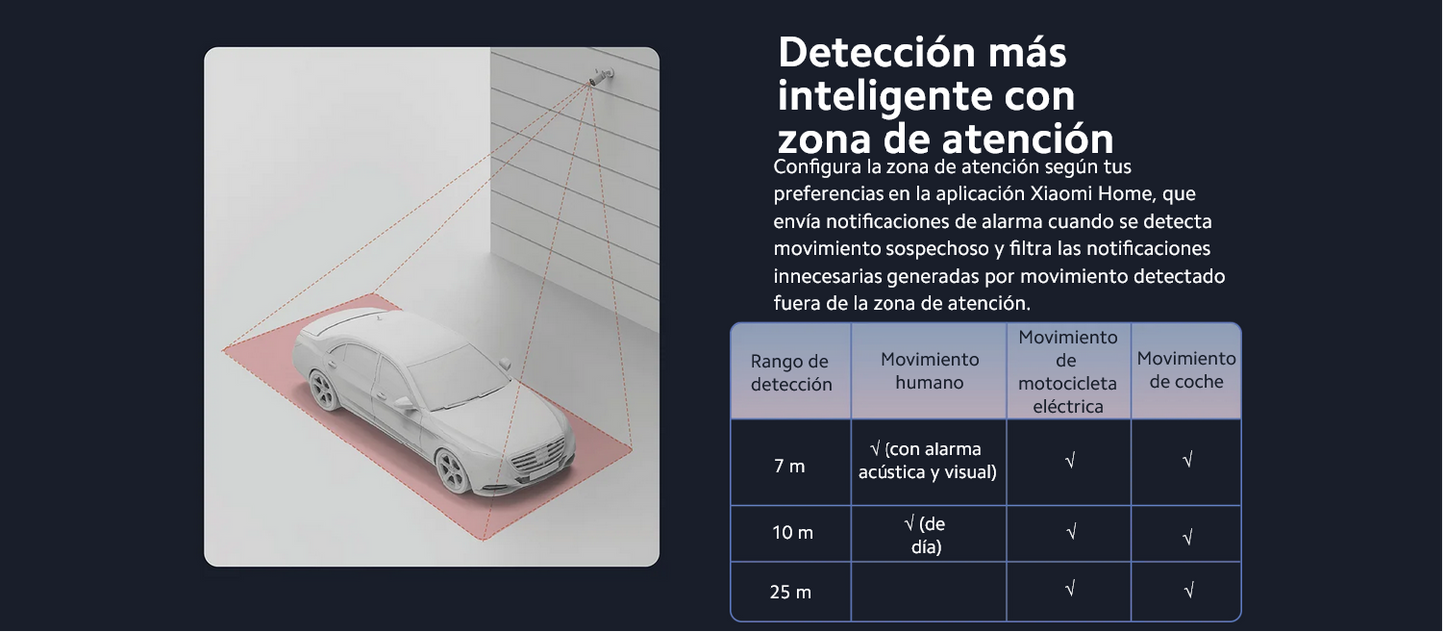 Detección más inteligente con zona de atención

Configura la zona de atención según tus preferencias en la aplicación Xiaomi Home, que envía notificaciones de alarma cuando se detecta movimiento sospechoso y filtra las notificaciones innecesarias generadas por movimiento detectado fuera de la zona de atención.

| Rango de detección | Movimiento humano | Movimiento de motocicleta eléctrica | Movimiento de coche |
|---|---|---|---|
| 7 m | √ (con alarma acústica y visual) | √ | √ |
| 10 m | √ (de día) | √ | √ |
| 25 m | | √ | √ |